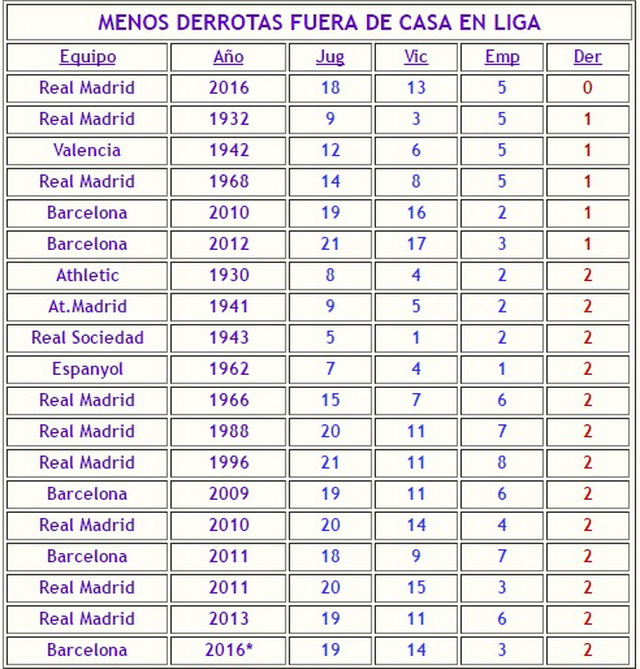 MENOS DERROTAS FUERA DE CASA EN LIGA

| Equipo | Año | Jug | Vic | Emp | Der |
|---|---|---|---|---|---|
| Real Madrid | 2016 | 18 | 13 | 5 | 0 |
| Real Madrid | 1932 | 9 | 3 | 5 | 1 |
| Valencia | 1942 | 12 | 6 | 5 | 1 |
| Real Madrid | 1968 | 14 | 8 | 5 | 1 |
| Barcelona | 2010 | 19 | 16 | 2 | 1 |
| Barcelona | 2012 | 21 | 17 | 3 | 1 |
| Athletic | 1930 | 8 | 4 | 2 | 2 |
| At.Madrid | 1941 | 9 | 5 | 2 | 2 |
| Real Sociedad | 1943 | 5 | 1 | 2 | 2 |
| Espanyol | 1962 | 7 | 4 | 1 | 2 |
| Real Madrid | 1966 | 15 | 7 | 6 | 2 |
| Real Madrid | 1988 | 20 | 11 | 7 | 2 |
| Real Madrid | 1996 | 21 | 11 | 8 | 2 |
| Barcelona | 2009 | 19 | 11 | 6 | 2 |
| Real Madrid | 2010 | 20 | 14 | 4 | 2 |
| Barcelona | 2011 | 18 | 9 | 7 | 2 |
| Real Madrid | 2011 | 20 | 15 | 3 | 2 |
| Real Madrid | 2013 | 19 | 11 | 6 | 2 |
| Barcelona | 2016* | 19 | 14 | 3 | 2 |